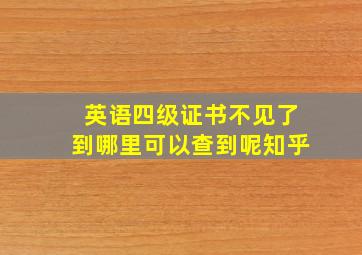 英语四级证书不见了
到哪里可以查到呢知乎